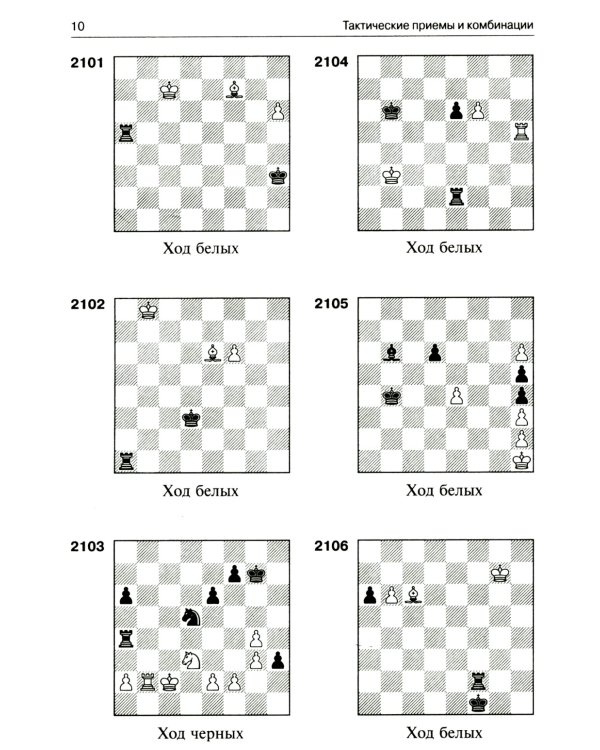 10

Тактические приемы и комбинации

2101

Ход белых

2102

Ход белых

2103

Ход черных

2104

Ход белых

2105

Ход белых

2106

Ход белых